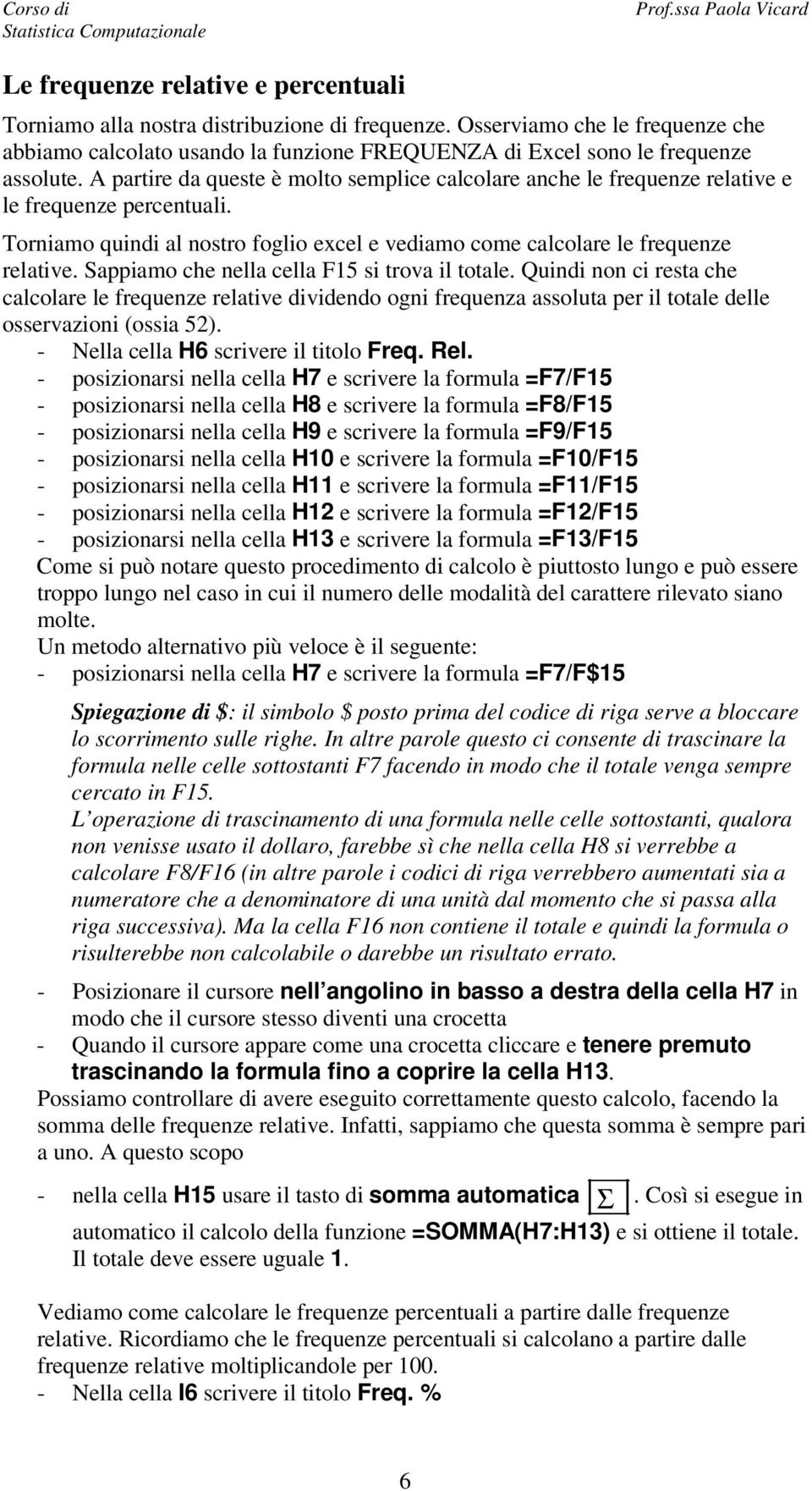 Corso di
Statistica Computazionale

Prof.ssa Paola Vicard

Le frequenze relative e percentuali

Torniamo alla nostra distribuzione di frequenze. Osserviamo che le frequenze che abbiamo calcolato usando la funzione FREQUENZA di Excel sono le frequenze assolute. A partire da queste è molto semplice calcolare anche le frequenze relative e le frequenze percentuali.

Torniamo quindi al nostro foglio excel e vediamo come calcolare le frequenze relative. Sappiamo che nella cella F15 si trova il totale. Quindi non ci resta che calcolare le frequenze relative dividendo ogni frequenza assoluta per il totale delle osservazioni (ossia 52).
- Nella cella H6 scrivere il titolo Freq. Rel.
- posizionarsi nella cella H7 e scrivere la formula =F7/F15
- posizionarsi nella cella H8 e scrivere la formula =F8/F15
- posizionarsi nella cella H9 e scrivere la formula =F9/F15
- posizionarsi nella cella H10 e scrivere la formula =F10/F15
- posizionarsi nella cella H11 e scrivere la formula =F11/F15
- posizionarsi nella cella H12 e scrivere la formula =F12/F15
- posizionarsi nella cella H13 e scrivere la formula =F13/F15
Come si può notare questo procedimento di calcolo è piuttosto lungo e può essere troppo lungo nel caso in cui il numero delle modalità del carattere rilevato siano molte.
Un metodo alternativo più veloce è il seguente:
- posizionarsi nella cella H7 e scrivere la formula =F7/F$15

Spiegazione di $: il simbolo $ posto prima del codice di riga serve a bloccare lo scorrimento sulle righe. In altre parole questo ci consente di trascinare la formula nelle celle sottostanti F7 facendo in modo che il totale venga sempre cercato in F15.
L'operazione di trascinamento di una formula nelle celle sottostanti, qualora non venisse usato il dollaro, farebbe sì che nella cella H8 si verrebbe a calcolare F8/F16 (in altre parole i codici di riga verrebbero aumentati sia a numeratore che a denominatore di una unità dal momento che si passa alla riga successiva). Ma la cella F16 non contiene il totale e quindi la formula o risulterebbe non calcolabile o darebbe un risultato errato.

- Posizionare il cursore nell'angolino in basso a destra della cella H7 in modo che il cursore stesso diventi una crocetta
- Quando il cursore appare come una crocetta cliccare e tenere premuto trascinando la formula fino a coprire la cella H13.
Possiamo controllare di avere eseguito correttamente questo calcolo, facendo la somma delle frequenze relative. Infatti, sappiamo che questa somma è sempre pari a uno. A questo scopo

- nella cella H15 usare il tasto di somma automatica $\Sigma$. Così si esegue in automatico il calcolo della funzione =SOMMA(H7:H13) e si ottiene il totale. Il totale deve essere uguale 1.

Vediamo come calcolare le frequenze percentuali a partire dalle frequenze relative. Ricordiamo che le frequenze percentuali si calcolano a partire dalle frequenze relative moltiplicandole per 100.
- Nella cella I6 scrivere il titolo Freq. %

6